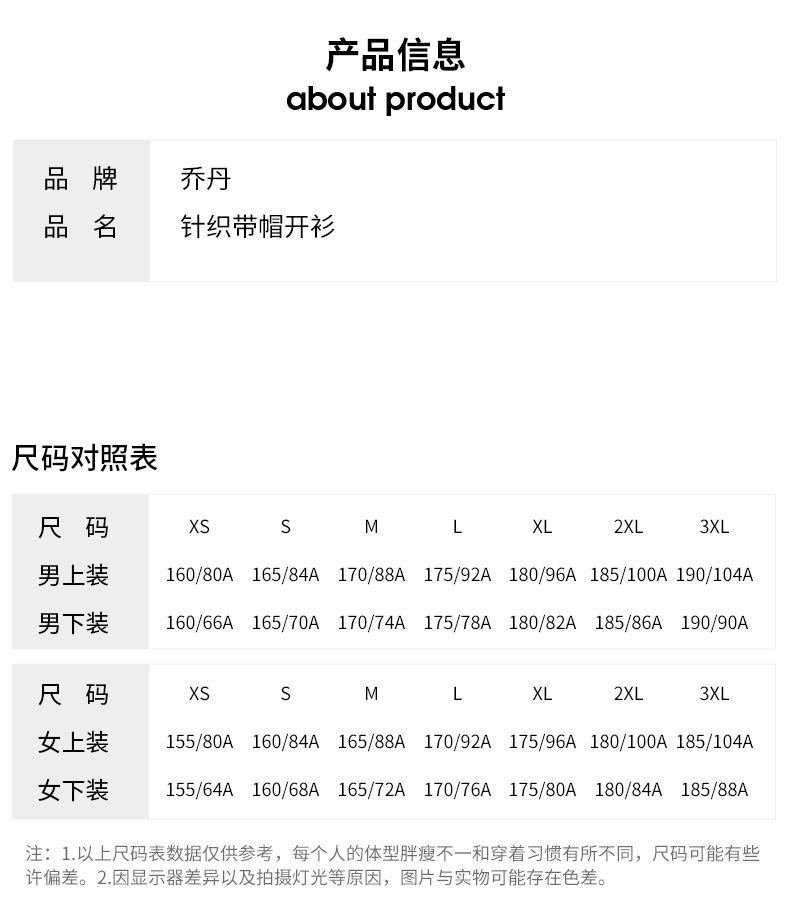 产品信息
about product

| 品 牌 | 乔丹 |
|---|---|
| 品 名 | 针织带帽开衫 |

尺码对照表

| 尺 码 | XS | S | M | L | XL | 2XL | 3XL |
|---|---|---|---|---|---|---|---|
| 男上装 | 160/80A | 165/84A | 170/88A | 175/92A | 180/96A | 185/100A | 190/104A |
| 男下装 | 160/66A | 165/70A | 170/74A | 175/78A | 180/82A | 185/86A | 190/90A |

| 尺 码 | XS | S | M | L | XL | 2XL | 3XL |
|---|---|---|---|---|---|---|---|
| 女上装 | 155/80A | 160/84A | 165/88A | 170/92A | 175/96A | 180/100A | 185/104A |
| 女下装 | 155/64A | 160/68A | 165/72A | 170/76A | 175/80A | 180/84A | 185/88A |

注：1.以上尺码表数据仅供参考，每个人的体型胖瘦不一和穿着习惯有所不同，尺码可能有些许偏差。2.因显示器差异以及拍摄灯光等原因，图片与实物可能存在色差。